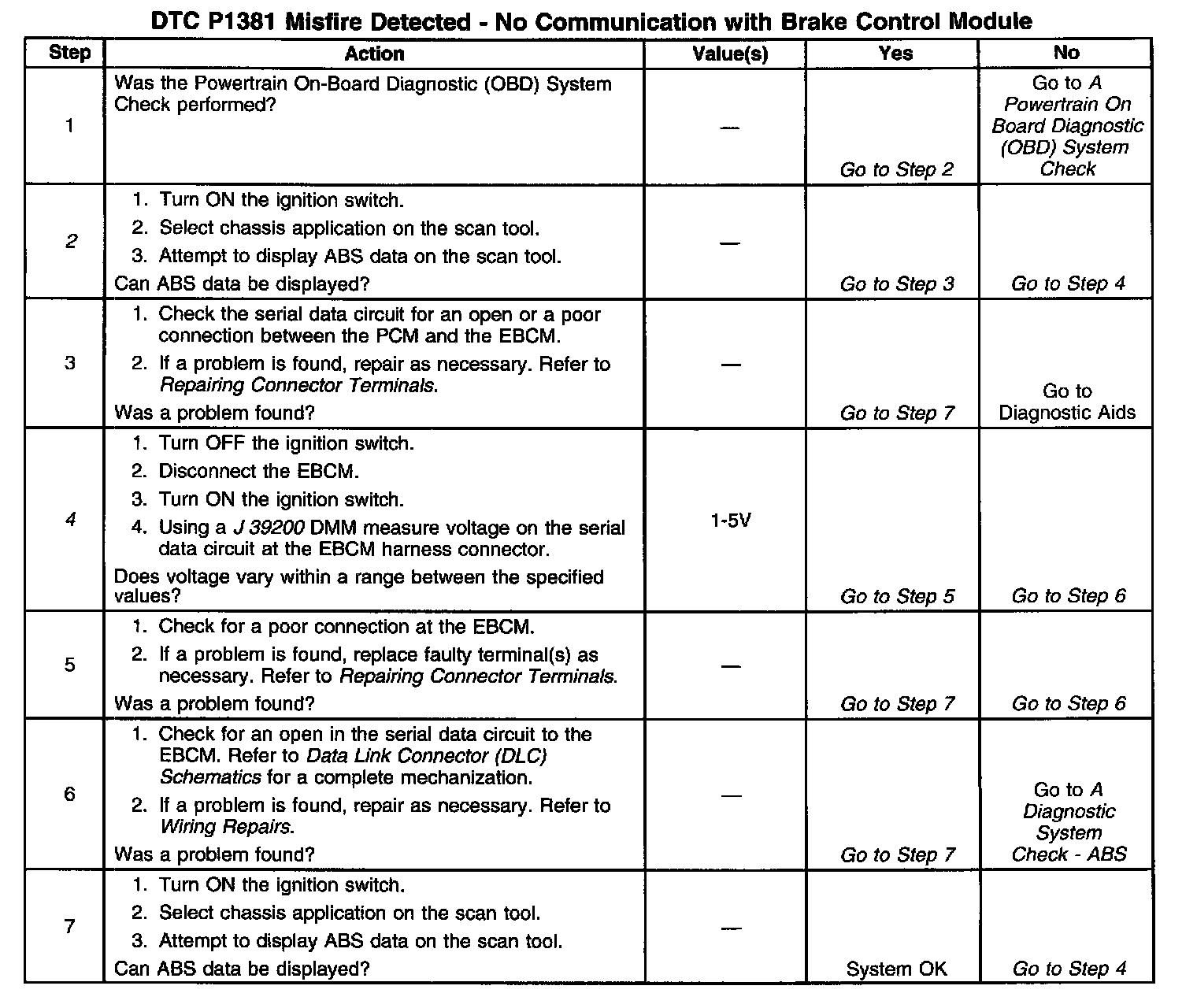 DTC P1381 Misfire Detected - No Communication with Brake Control Module

| Step | Action | Value(s) | Yes | No |
|---|---|---|---|---|
| 1 | Was the Powertrain On-Board Diagnostic (OBD) System Check performed? | — | Go to Step 2 | Go to A Powertrain On Board Diagnostic (OBD) System Check |
| 2 | 1. Turn ON the ignition switch. 2. Select chassis application on the scan tool. 3. Attempt to display ABS data on the scan tool. Can ABS data be displayed? | — | Go to Step 3 | Go to Step 4 |
| 3 | 1. Check the serial data circuit for an open or a poor connection between the PCM and the EBCM. 2. If a problem is found, repair as necessary. Refer to Repairing Connector Terminals. Was a problem found? | — | Go to Step 7 | Go to Diagnostic Aids |
| 4 | 1. Turn OFF the ignition switch. 2. Disconnect the EBCM. 3. Turn ON the ignition switch. 4. Using a J 39200 DMM measure voltage on the serial data circuit at the EBCM harness connector. Does voltage vary within a range between the specified values? | 1-5V | Go to Step 5 | Go to Step 6 |
| 5 | 1. Check for a poor connection at the EBCM. 2. If a problem is found, replace faulty terminal(s) as necessary. Refer to Repairing Connector Terminals. Was a problem found? | — | Go to Step 7 | Go to Step 6 |
| 6 | 1. Check for an open in the serial data circuit to the EBCM. Refer to Data Link Connector (DLC) Schematics for a complete mechanization. 2. If a problem is found, repair as necessary. Refer to Wiring Repairs. Was a problem found? | — | Go to Step 7 | Go to A Diagnostic System Check - ABS |
| 7 | 1. Turn ON the ignition switch. 2. Select chassis application on the scan tool. 3. Attempt to display ABS data on the scan tool. Can ABS data be displayed? | — | System OK | Go to Step 4 |